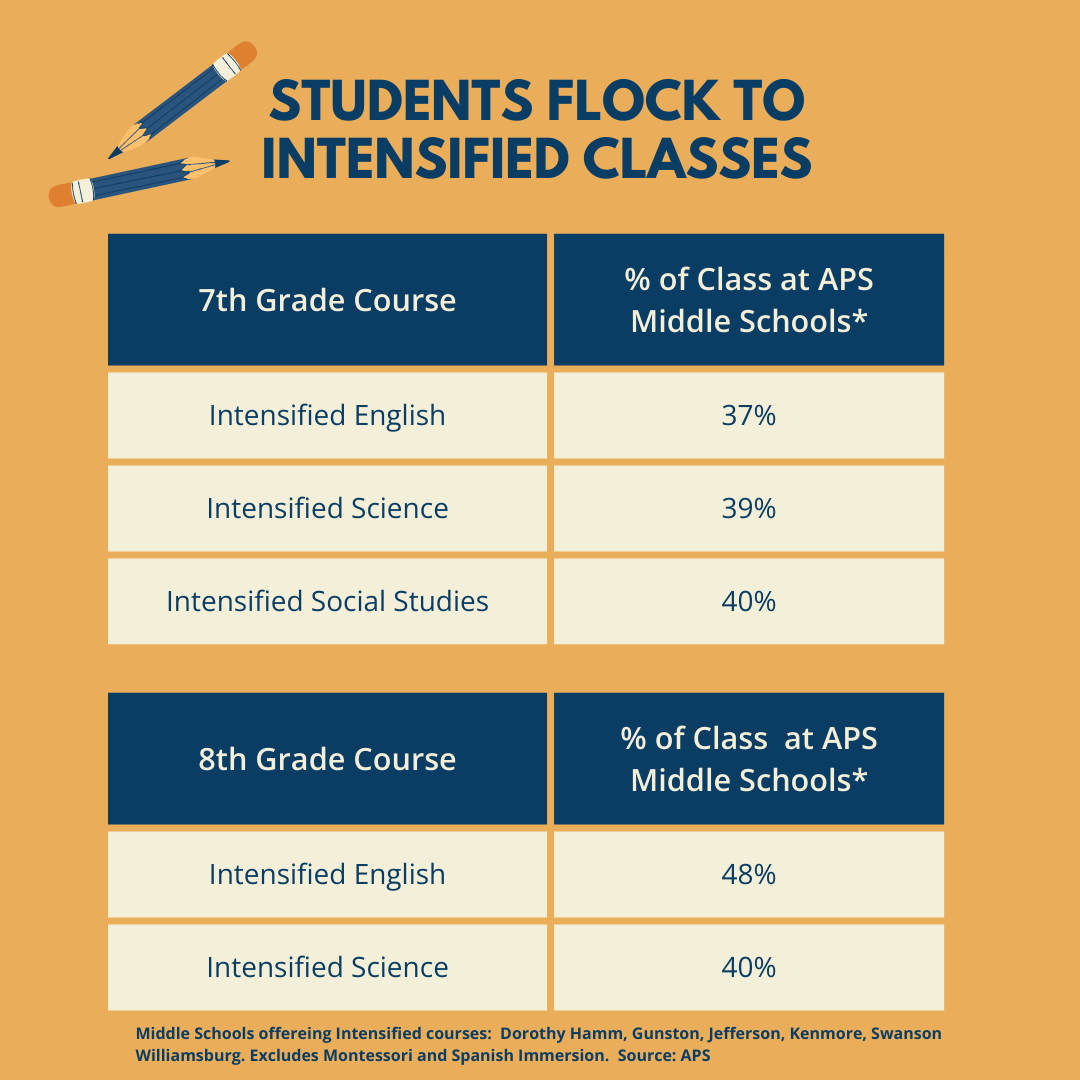 STUDENTS FLOCK TO INTENSIFIED CLASSES

| 7th Grade Course | % of Class at APS Middle Schools* |
|---|---|
| Intensified English | 37% |
| Intensified Science | 39% |
| Intensified Social Studies | 40% |

| 8th Grade Course | % of Class at APS Middle Schools* |
|---|---|
| Intensified English | 48% |
| Intensified Science | 40% |

Middle Schools offereing Intensified courses: Dorothy Hamm, Gunston, Jefferson, Kenmore, Swanson Williamsburg. Excludes Montessori and Spanish Immersion. Source: APS